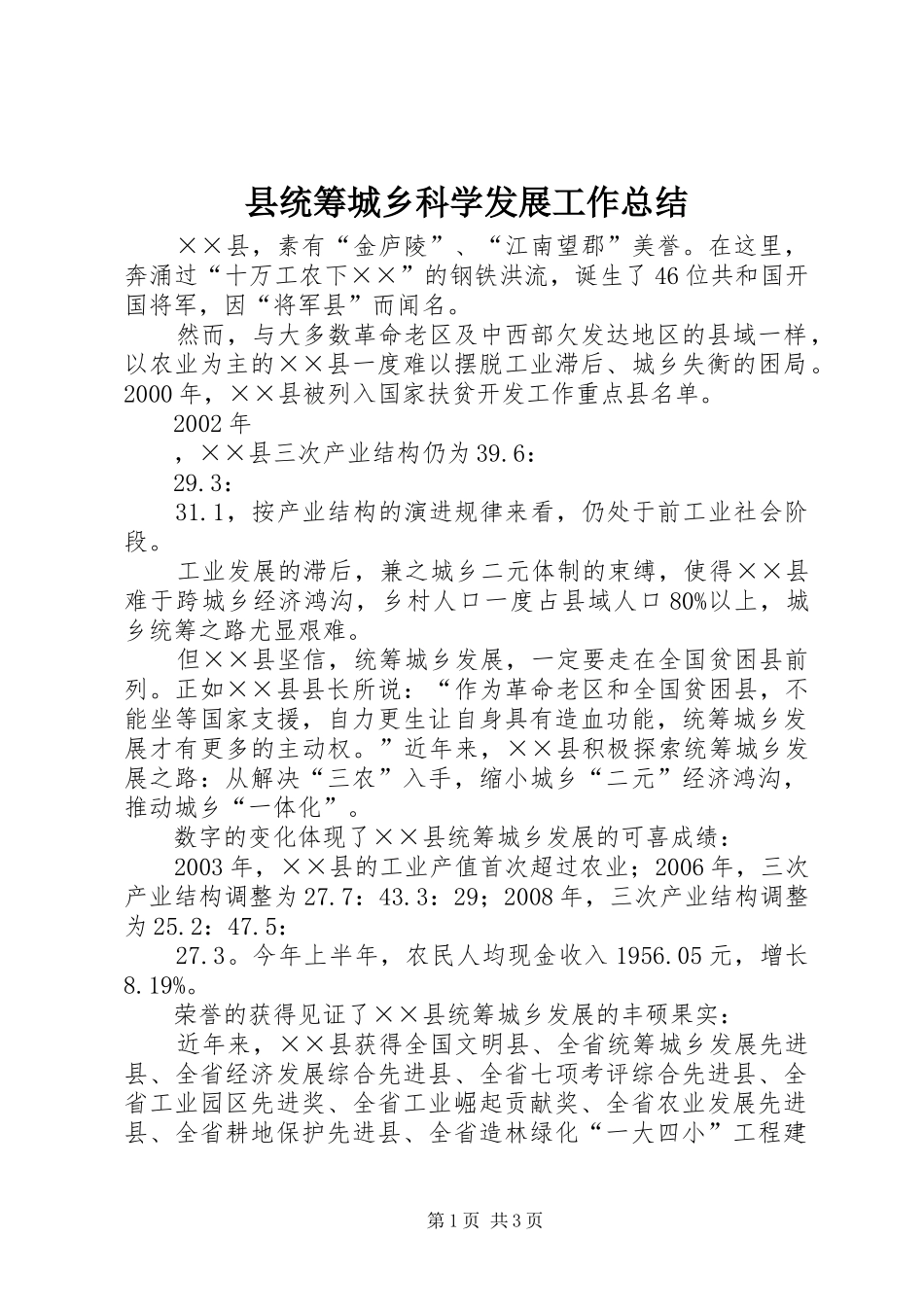 县统筹城乡科学发展工作总结

××县，素有“金庐陵”、“江南望郡”美誉。在这里，奔涌过“十万工农下××”的钢铁洪流，诞生了46位共和国开国将军，因“将军县”而闻名。

然而，与大多数革命老区及中西部欠发达地区的县域一样，以农业为主的××县一度难以摆脱工业滞后、城乡失衡的困局。2000年，××县被列入国家扶贫开发工作重点县名单。

2002年

，××县三次产业结构仍为39.6：

29.3：

31.1，按产业结构的演进规律来看，仍处于前工业社会阶段。

工业发展的滞后，兼之城乡二元体制的束缚，使得××县难于跨城乡经济鸿沟，乡村人口一度占县域人口80%以上，城乡统筹之路尤显艰难。

但××县坚信，统筹城乡发展，一定要走在全国贫困县前列。正如××县县长所说：“作为革命老区和全国贫困县，不能坐等国家支援，自力更生让自身具有造血功能，统筹城乡发展才有更多的主动权。”近年来，××县积极探索统筹城乡发展之路：从解决“三农”入手，缩小城乡“二元”经济鸿沟，推动城乡“一体化”。

数字的变化体现了××县统筹城乡发展的可喜成绩：

2003年，××县的工业产值首次超过农业；2006年，三次产业结构调整为27.7：43.3：29；2008年，三次产业结构调整为25.2：47.5：

27.3。今年上半年，农民人均现金收入1956.05元，增长8.19%。

荣誉的获得见证了××县统筹城乡发展的丰硕果实：

近年来，××县获得全国文明县、全省统筹城乡发展先进县、全省经济发展综合先进县、全省七项考评综合先进县、全省工业园区先进奖、全省工业崛起贡献奖、全省农业发展先进县、全省耕地保护先进县、全省造林绿化“一大四小”工程建

第1页 共3页